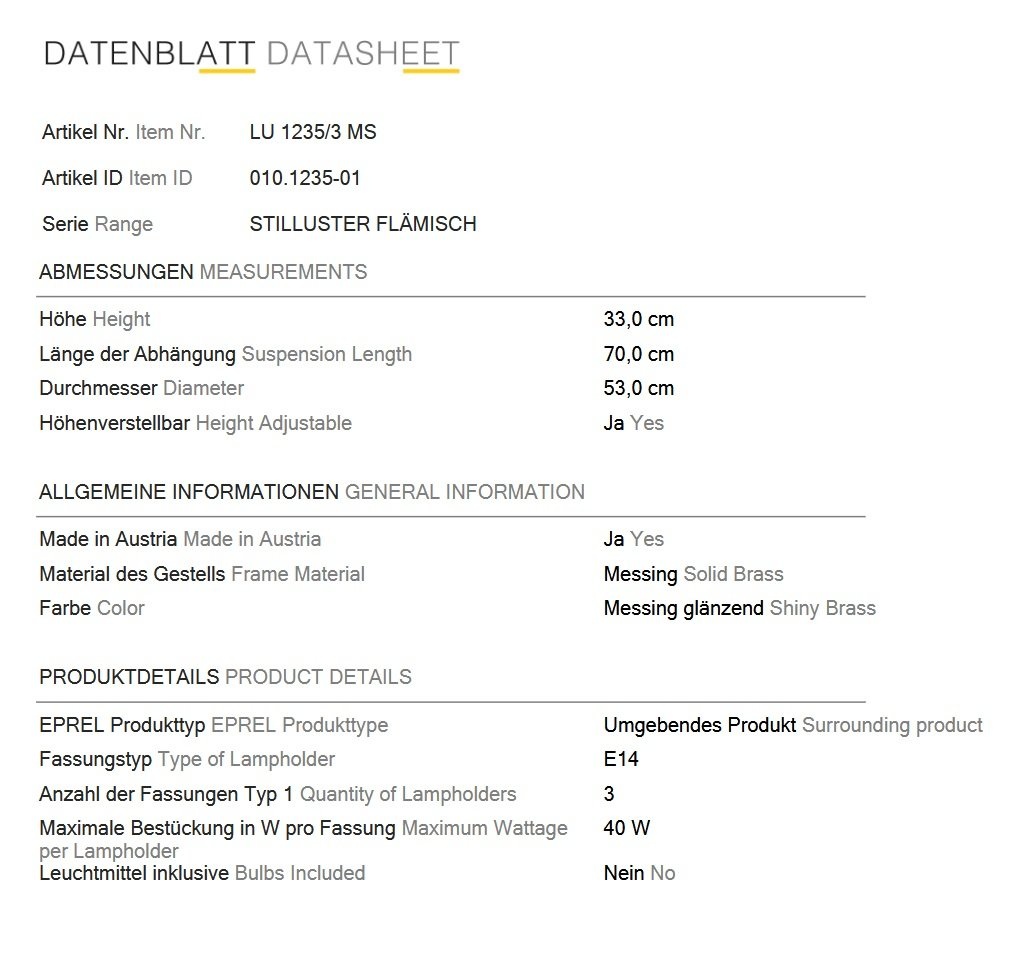 DATENBLATT DATASHEET

Artikel Nr. Item Nr. LU 1235/3 MS

Artikel ID Item ID 010.1235-01

Serie Range STILLUSTER FLÄMISCH

ABMESSUNGEN MEASUREMENTS

Höhe Height 33,0 cm
Länge der Abhängung Suspension Length 70,0 cm
Durchmesser Diameter 53,0 cm
Höhenverstellbar Height Adjustable Ja Yes

ALLGEMEINE INFORMATIONEN GENERAL INFORMATION

Made in Austria Made in Austria Ja Yes
Material des Gestells Frame Material Messing Solid Brass
Farbe Color Messing glänzend Shiny Brass

PRODUKTDETAILS PRODUCT DETAILS

EPREL Produkttyp EPREL Produkttype Umgebendes Produkt Surrounding product
Fassungstyp Type of Lampholder E14
Anzahl der Fassungen Typ 1 Quantity of Lampholders 3
Maximale Bestückung in W pro Fassung Maximum Wattage per Lampholder 40 W
Leuchtmittel inklusive Bulbs Included Nein No